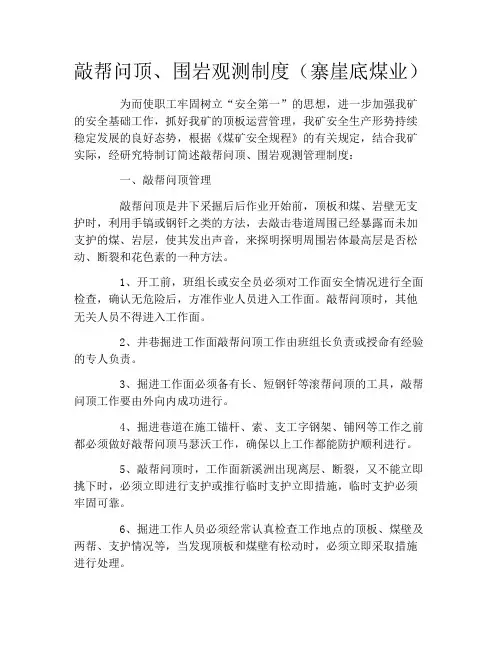 敲帮问顶、围岩观测制度（寨崖底煤业）

为而使职工牢固树立“安全第一”的思想，进一步加强我矿的安全基础工作，抓好我矿的顶板运营管理，我矿安全生产形势持续稳定发展的良好态势，根据《煤矿安全规程》的有关规定，结合我矿实际，经研究特制订简述敲帮问顶、围岩观测管理制度：

一、敲帮问顶管理

敲帮问顶是井下采掘后后作业开始前，顶板和煤、岩壁无支护时，利用手镐或钢钎之类的方法，去敲击巷道周围已经暴露而未加支护的煤、岩层，使其发出声音，来探明探明周围岩体最高层是否松动、断裂和花色素的一种方法。

1、开工前，班组长或安全员必须对工作面安全情况进行全面检查，确认无危险后，方准作业人员进入工作面。敲帮问顶时，其他无关人员不得进入工作面。

2、井巷掘进工作面敲帮问顶工作由班组长负责或授命有经验的专人负责。

3、掘进工作面必须备有长、短钢钎等滚帮问顶的工具，敲帮问顶工作要由外向内成功进行。

4、掘进巷道在施工锚杆、索、支工字钢架、铺网等工作之前都必须做好敲帮问顶马瑟沃工作，确保以上工作都能防护顺利进行。

5、敲帮问顶时，工作面新溪洲出现离层、断裂，又不能立即挑下时，必须立即进行支护或推行临时支护立即措施，临时支护必须牢固可靠。

6、掘进工作人员必须经常认真检查工作地点的顶板、煤壁及两帮、支护情况等，当发现顶板和煤壁有松动时，必须立即采取措施进行处理。